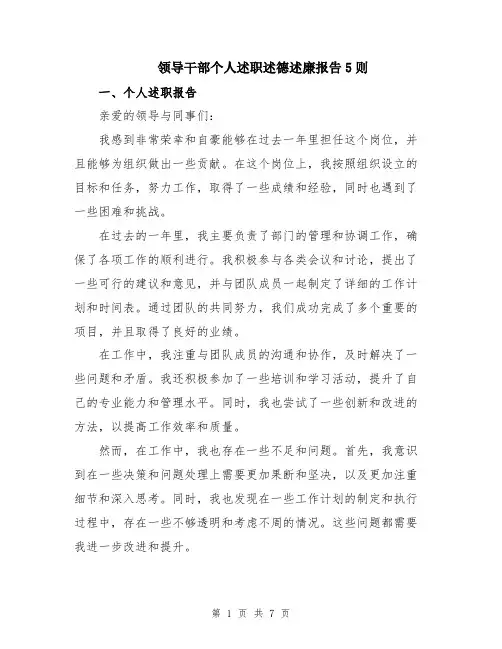 领导干部个人述职述德述廉报告5则

一、个人述职报告

亲爱的领导与同事们:

我感到非常荣幸和自豪能够在过去一年里担任这个岗位，并且能够为组织做出一些贡献。在这个岗位上，我按照组织设立的目标和任务，努力工作，取得了一些成绩和经验，同时也遇到了一些困难和挑战。

在过去的一年里，我主要负责了部门的管理和协调工作，确保了各项工作的顺利进行。我积极参与各类会议和讨论，提出了一些可行的建议和意见，并与团队成员一起制定了详细的工作计划和时间表。通过团队的共同努力，我们成功完成了多个重要的项目，并且取得了良好的业绩。

在工作中，我注重与团队成员的沟通和协作，及时解决了一些问题和矛盾。我还积极参加了一些培训和学习活动，提升了自己的专业能力和管理水平。同时，我也尝试了一些创新和改进的方法，以提高工作效率和质量。

然而，在工作中，我也存在一些不足和问题。首先，我意识到在一些决策和问题处理上需要更加果断和坚决，以及更加注重细节和深入思考。同时，我也发现在一些工作计划的制定和执行过程中，存在一些不够透明和考虑不周的情况。这些问题都需要我进一步改进和提升。

第 1 页 共 7 页